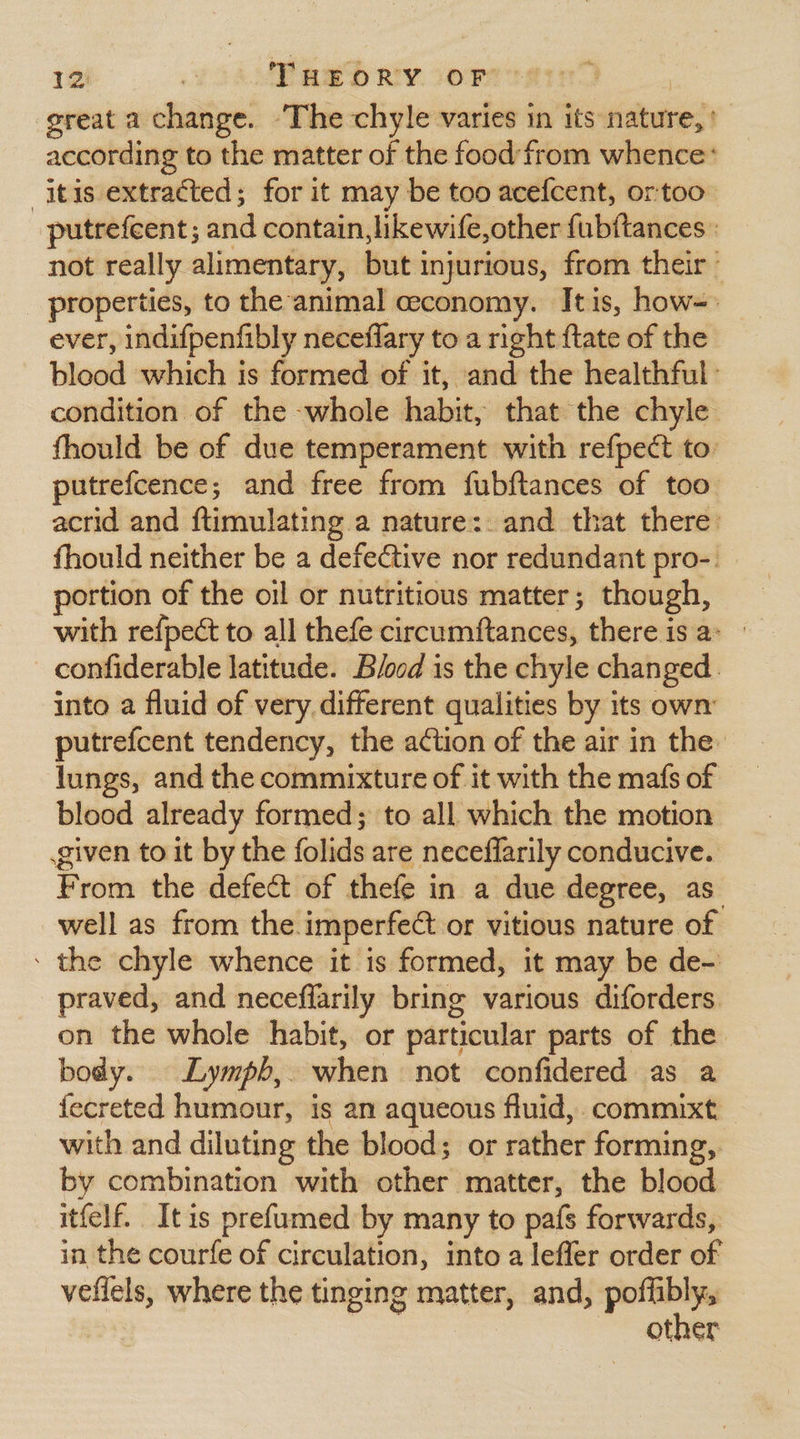 12 THEORY OF

great a change. The chyle varies in its nature, according to the matter of the food from whence it is extracted; for it may be too acefcent, or too putrefcent; and contain, likewife, other fubftances not really alimentary, but injurious, from their properties, to the animal œconomy. It is, however, indifpenfibly neceffary to a right ftate of the blood which is formed of it, and the healthful condition of the whole habit, that the chyle fhould be of due temperament with refpect to putrefcence; and free from fubftances of too acrid and ftimulating a nature: and that there fhould neither be a defective nor redundant proportion of the oil or nutritious matter; though, with refpect to all thefe circumftances, there is a confiderable latitude. Blood is the chyle changed into a fluid of very different qualities by its own putrefcent tendency, the action of the air in the lungs, and the commixture of it with the mafs of blood already formed; to all which the motion given to it by the folids are neceffarily conducive. From the defect of thefe in a due degree, as well as from the imperfect or vitious nature of the chyle whence it is formed, it may be depraved, and neceffarily bring various diforders on the whole habit, or particular parts of the body. Lymph, when not confidered as a fecreted humour, is an aqueous fluid, commixt with and diluting the blood; or rather forming, by combination with other matter, the blood itfelf. It is prefumed by many to pafs forwards, in the courfe of circulation, into a leffer order of veffels, where the tinging matter, and, poffibly, other